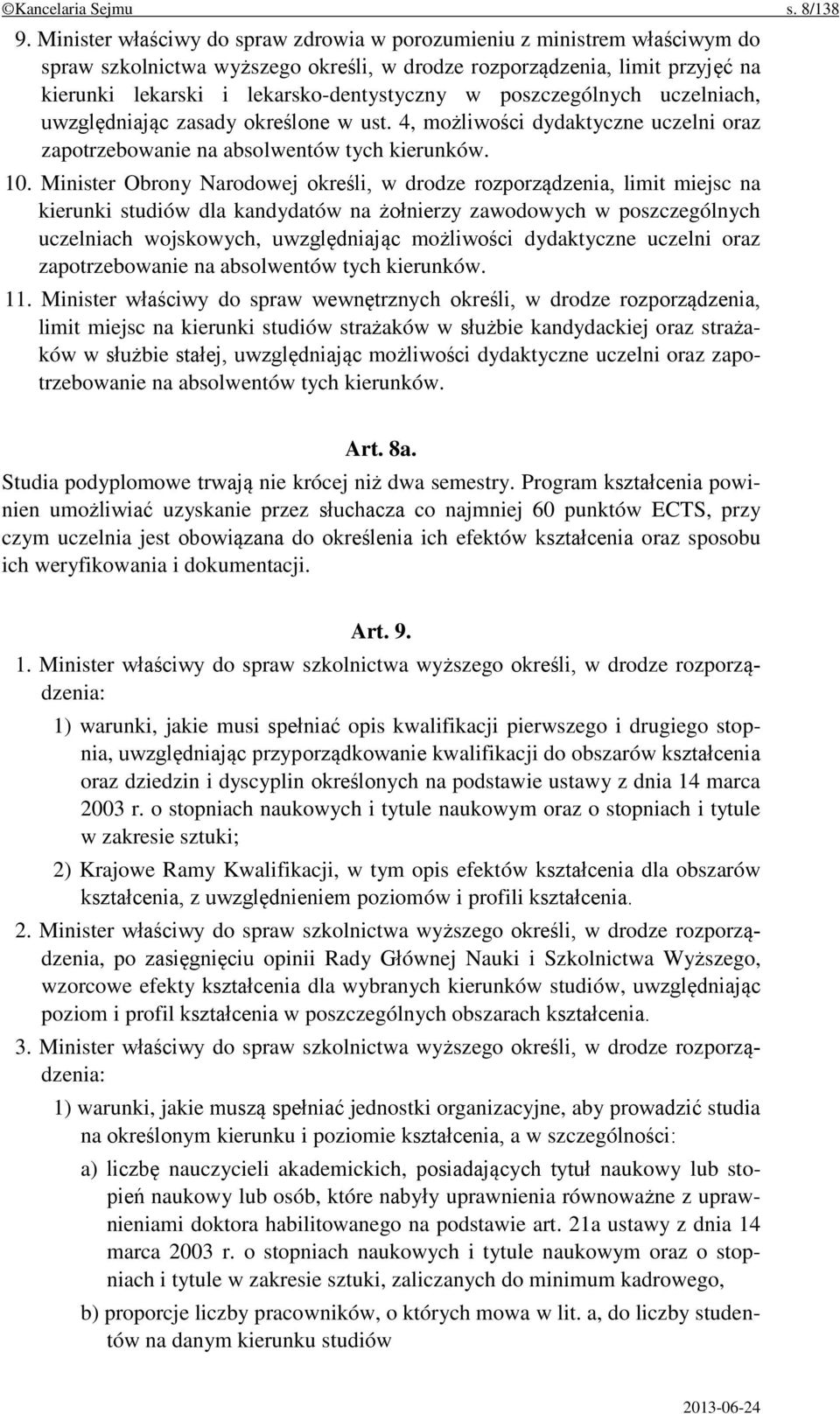 ©Kancelaria Sejmu s. 8/138

9. Minister właściwy do spraw zdrowia w porozumieniu z ministrem właściwym do spraw szkolnictwa wyższego określi, w drodze rozporządzenia, limit przyjęć na kierunki lekarski i lekarsko-dentystyczny w poszczególnych uczelniach, uwzględniając zasady określone w ust. 4, możliwości dydaktyczne uczelni oraz zapotrzebowanie na absolwentów tych kierunków.

10. Minister Obrony Narodowej określi, w drodze rozporządzenia, limit miejsc na kierunki studiów dla kandydatów na żołnierzy zawodowych w poszczególnych uczelniach wojskowych, uwzględniając możliwości dydaktyczne uczelni oraz zapotrzebowanie na absolwentów tych kierunków.

11. Minister właściwy do spraw wewnętrznych określi, w drodze rozporządzenia, limit miejsc na kierunki studiów strażaków w służbie kandydackiej oraz strażaków w służbie stałej, uwzględniając możliwości dydaktyczne uczelni oraz zapotrzebowanie na absolwentów tych kierunków.

Art. 8a.

Studia podyplomowe trwają nie krócej niż dwa semestry. Program kształcenia powinien umożliwiać uzyskanie przez słuchacza co najmniej 60 punktów ECTS, przy czym uczelnia jest obowiązana do określenia ich efektów kształcenia oraz sposobu ich weryfikowania i dokumentacji.

Art. 9.

1. Minister właściwy do spraw szkolnictwa wyższego określi, w drodze rozporządzenia:

1) warunki, jakie musi spełniać opis kwalifikacji pierwszego i drugiego stopnia, uwzględniając przyporządkowanie kwalifikacji do obszarów kształcenia oraz dziedzin i dyscyplin określonych na podstawie ustawy z dnia 14 marca 2003 r. o stopniach naukowych i tytule naukowym oraz o stopniach i tytule w zakresie sztuki;

2) Krajowe Ramy Kwalifikacji, w tym opis efektów kształcenia dla obszarów kształcenia, z uwzględnieniem poziomów i profili kształcenia.

2. Minister właściwy do spraw szkolnictwa wyższego określi, w drodze rozporządzenia, po zasięgnięciu opinii Rady Głównej Nauki i Szkolnictwa Wyższego, wzorcowe efekty kształcenia dla wybranych kierunków studiów, uwzględniając poziom i profil kształcenia w poszczególnych obszarach kształcenia.

3. Minister właściwy do spraw szkolnictwa wyższego określi, w drodze rozporządzenia:

1) warunki, jakie muszą spełniać jednostki organizacyjne, aby prowadzić studia na określonym kierunku i poziomie kształcenia, a w szczególności:

a) liczbę nauczycieli akademickich, posiadających tytuł naukowy lub stopień naukowy lub osób, które nabyły uprawnienia równoważne z uprawnieniami doktora habilitowanego na podstawie art. 21a ustawy z dnia 14 marca 2003 r. o stopniach naukowych i tytule naukowym oraz o stopniach i tytule w zakresie sztuki, zaliczanych do minimum kadrowego,

b) proporcje liczby pracowników, o których mowa w lit. a, do liczby studentów na danym kierunku studiów

2013-06-24